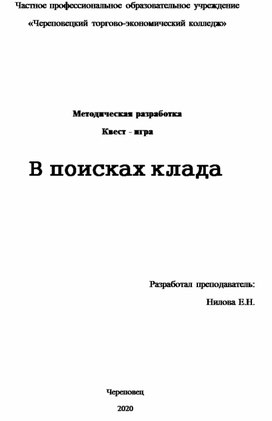 Частное профессиональное образовательное учреждение

«Череповецкий торгово-экономический колледж»

Методическая разработка

Квест - игра

В поисках клада

Разработал преподаватель:

Нилова Е.Н.

Череповец

2020